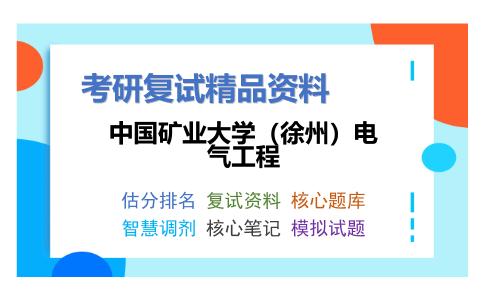 考研复试精品资料

中国矿业大学（徐州）电气工程

估分排名 复试资料 核心题库
智慧调剂 核心笔记 模拟试题